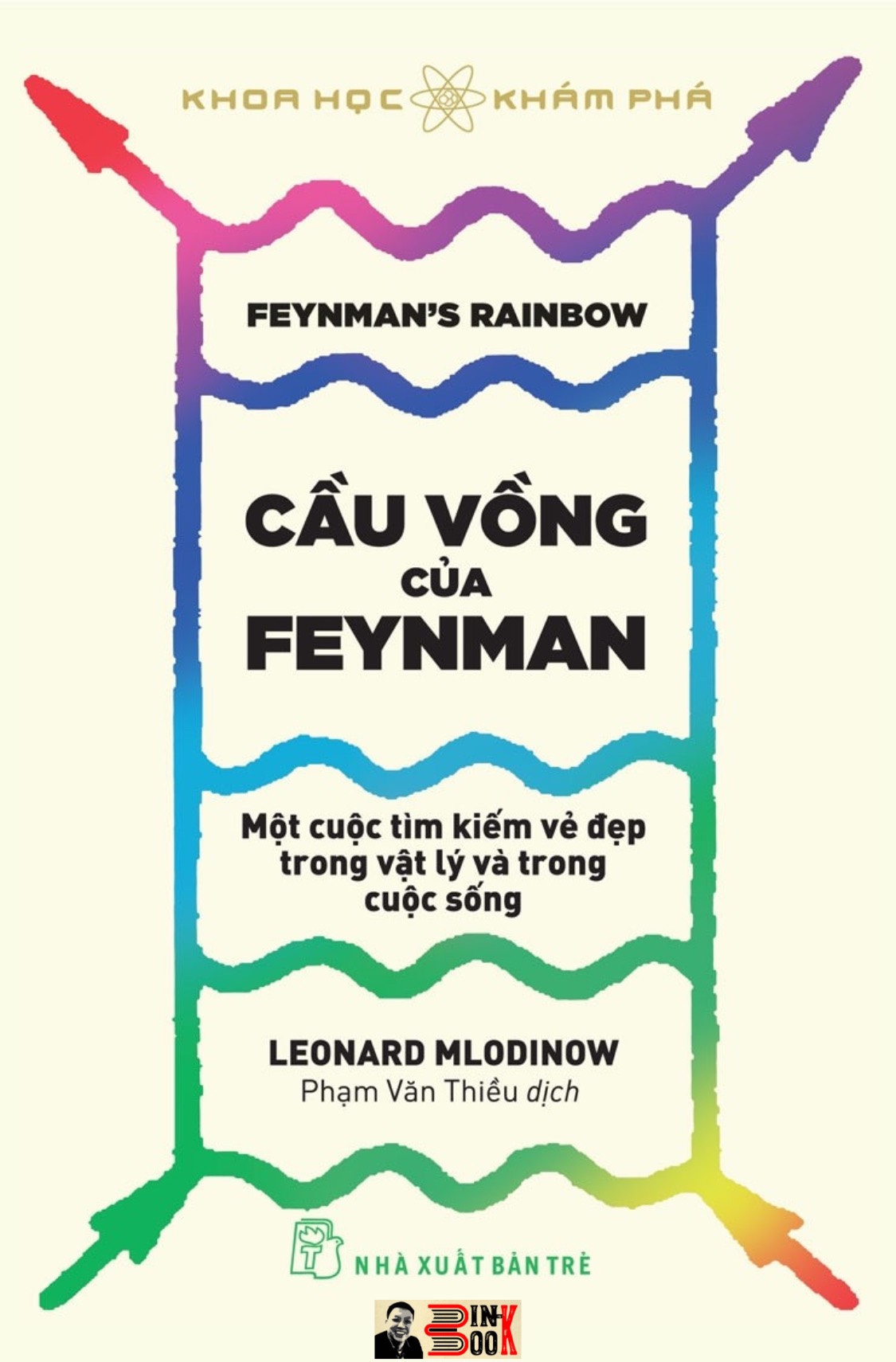 KHOA HỌC KHÁM PHÁ

FEYNMAN'S RAINBOW

CẦU VỒNG CỦA FEYNMAN

Một cuộc tìm kiếm vẻ đẹp trong vật lý và trong cuộc sống

LEONARD MLODINOW
Phạm Văn Thiều dịch

NHÀ XUẤT BẢN TRẺ

BINH BOOK